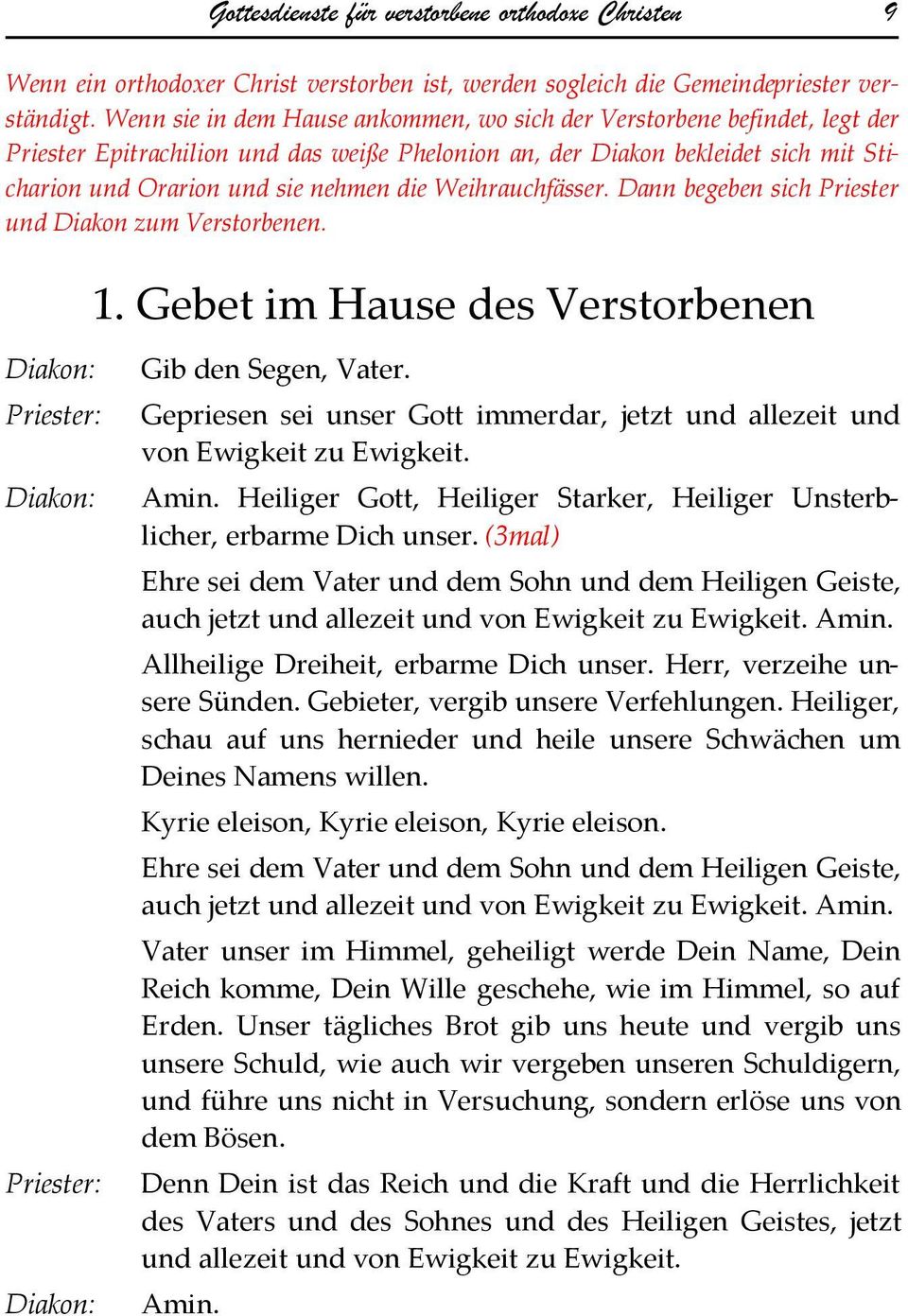 Gottesdienste für verstorbene orthodoxe Christen 9

Wenn ein orthodoxer Christ verstorben ist, werden sogleich die Gemeindepriester verständigt. Wenn sie in dem Hause ankommen, wo sich der Verstorbene befindet, legt der Priester Epitrachilion und das weiße Phelonion an, der Diakon bekleidet sich mit Sticharion und Orarion und sie nehmen die Weihrauchfässer. Dann begeben sich Priester und Diakon zum Verstorbenen.

1. Gebet im Hause des Verstorbenen

Diakon: Gib den Segen, Vater.

Priester: Gepriesen sei unser Gott immerdar, jetzt und allezeit und von Ewigkeit zu Ewigkeit.

Diakon: Amin. Heiliger Gott, Heiliger Starker, Heiliger Unsterblicher, erbarme Dich unser. (3mal)

Ehre sei dem Vater und dem Sohn und dem Heiligen Geiste, auch jetzt und allezeit und von Ewigkeit zu Ewigkeit. Amin.

Allheilige Dreiheit, erbarme Dich unser. Herr, verzeihe unsere Sünden. Gebieter, vergib unsere Verfehlungen. Heiliger, schau auf uns hernieder und heile unsere Schwächen um Deines Namens willen.

Kyrie eleison, Kyrie eleison, Kyrie eleison.

Ehre sei dem Vater und dem Sohn und dem Heiligen Geiste, auch jetzt und allezeit und von Ewigkeit zu Ewigkeit. Amin.

Vater unser im Himmel, geheiligt werde Dein Name, Dein Reich komme, Dein Wille geschehe, wie im Himmel, so auf Erden. Unser tägliches Brot gib uns heute und vergib uns unsere Schuld, wie auch wir vergeben unseren Schuldigern, und führe uns nicht in Versuchung, sondern erlöse uns von dem Bösen.

Priester: Denn Dein ist das Reich und die Kraft und die Herrlichkeit des Vaters und des Sohnes und des Heiligen Geistes, jetzt und allezeit und von Ewigkeit zu Ewigkeit.

Diakon: Amin.